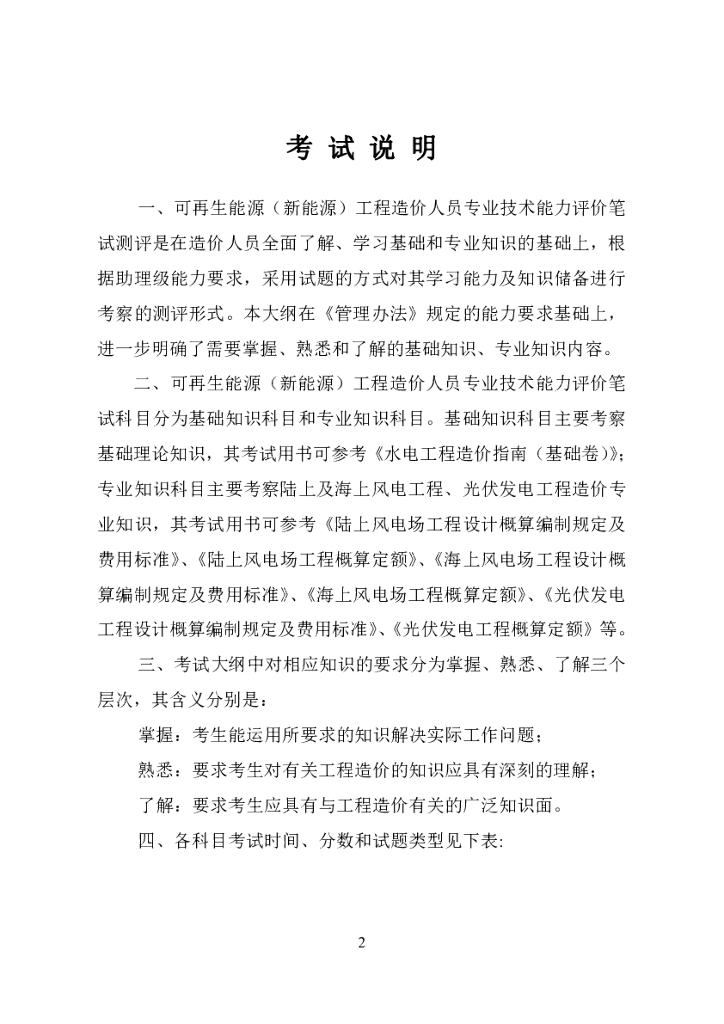 考 试 说 明

一、可再生能源（新能源）工程造价人员专业技术能力评价笔试测评是在造价人员全面了解、学习基础和专业知识的基础上，根据助理级能力要求，采用试题的方式对其学习能力及知识储备进行考察的测评形式。本大纲在《管理办法》规定的能力要求基础上，进一步明确了需要掌握、熟悉和了解的基础知识、专业知识内容。

二、可再生能源（新能源）工程造价人员专业技术能力评价笔试科目分为基础知识科目和专业知识科目。基础知识科目主要考察基础理论知识，其考试用书可参考《水电工程造价指南（基础卷）》；专业知识科目主要考察陆上及海上风电工程、光伏发电工程造价专业知识，其考试用书可参考《陆上风电场工程设计概算编制规定及费用标准》、《陆上风电场工程概算定额》、《海上风电场工程设计概算编制规定及费用标准》、《海上风电场工程概算定额》、《光伏发电工程设计概算编制规定及费用标准》、《光伏发电工程概算定额》等。

三、考试大纲中对相应知识的要求分为掌握、熟悉、了解三个层次，其含义分别是：

掌握：考生能运用所要求的知识解决实际工作问题；

熟悉：要求考生对有关工程造价的知识应具有深刻的理解；

了解：要求考生应具有与工程造价有关的广泛知识面。

四、各科目考试时间、分数和试题类型见下表:

2